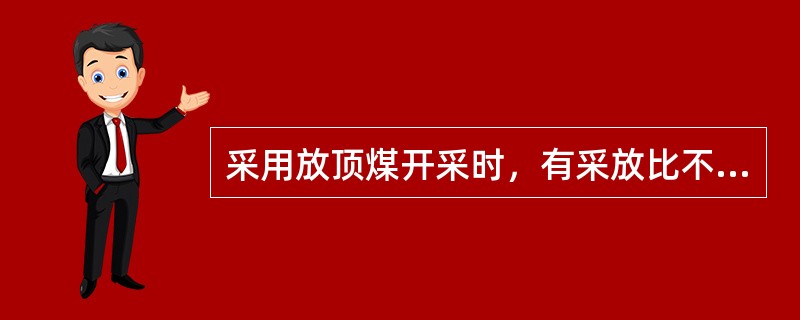 采用放顶煤开采时，有采放比不...